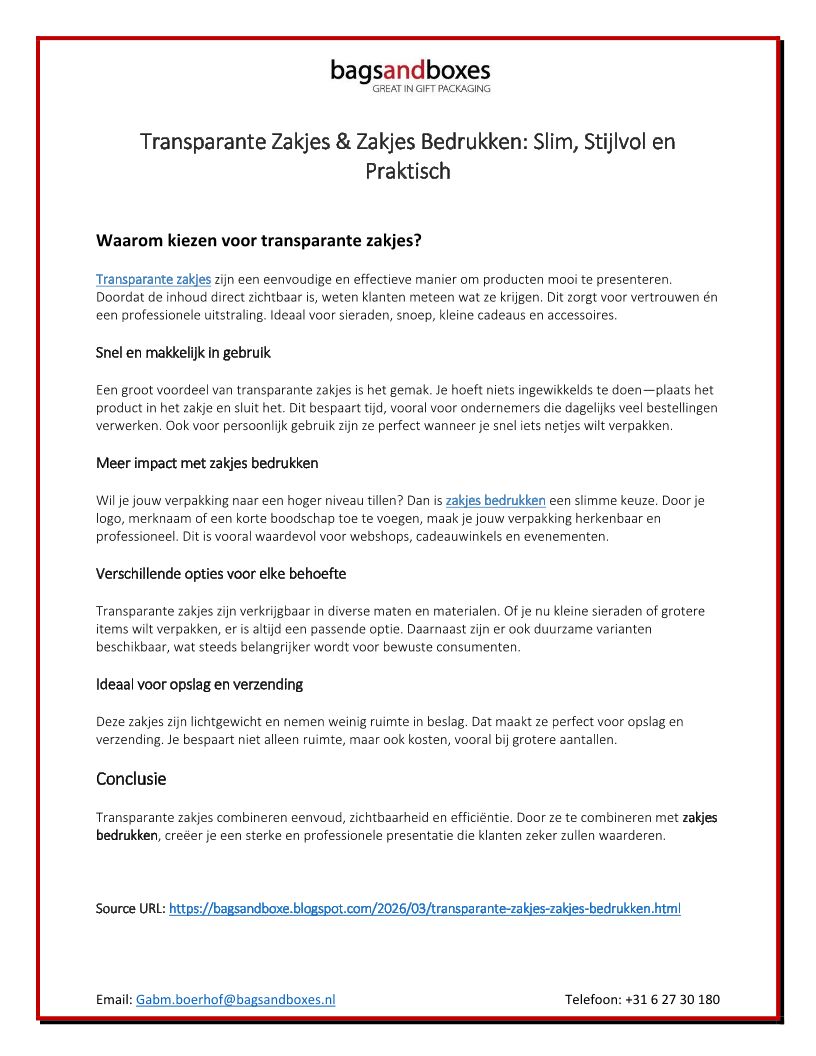 bagsandboxes
GREAT IN GIFT PACKAGING

Transparante Zakjes & Zakjes Bedrukken: Slim, Stijlvol en Praktisch

Waarom kiezen voor transparante zakjes?

Transparante zakjes zijn een eenvoudige en effectieve manier om producten mooi te presenteren. Doordat de inhoud direct zichtbaar is, weten klanten meteen wat ze krijgen. Dit zorgt voor vertrouwen én een professionele uitstraling. Ideaal voor sieraden, snoep, kleine cadeaus en accessoires.

Snel en makkelijk in gebruik

Een groot voordeel van transparante zakjes is het gemak. Je hoeft niets ingewikkelds te doen—plaats het product in het zakje en sluit het. Dit bespaart tijd, vooral voor ondernemers die dagelijks veel bestellingen verwerken. Ook voor persoonlijk gebruik zijn ze perfect wanneer je snel iets netjes wilt verpakken.

Meer impact met zakjes bedrukken

Wil je jouw verpakking naar een hoger niveau tillen? Dan is zakjes bedrukken een slimme keuze. Door je logo, merknaam of een korte boodschap toe te voegen, maak je jouw verpakking herkenbaar en professioneel. Dit is vooral waardevol voor webshops, cadeauwinkels en evenementen.

Verschillende opties voor elke behoefte

Transparante zakjes zijn verkrijgbaar in diverse maten en materialen. Of je nu kleine sieraden of grotere items wilt verpakken, er is altijd een passende optie. Daarnaast zijn er ook duurzame varianten beschikbaar, wat steeds belangrijker wordt voor bewuste consumenten.

Ideaal voor opslag en verzending

Deze zakjes zijn lichtgewicht en nemen weinig ruimte in beslag. Dat maakt ze perfect voor opslag en verzending. Je bespaart niet alleen ruimte, maar ook kosten, vooral bij grotere aantallen.

Conclusie

Transparante zakjes combineren eenvoud, zichtbaarheid en efficiëntie. Door ze te combineren met zakjes bedrukken, creëer je een sterke en professionele presentatie die klanten zeker zullen waarderen.

Source URL: https://bagsandboxe.blogspot.com/2026/03/transparante-zakjes-zakjes-bedrukken.html

Email: Gabm.boerhof@bagsandboxes.nl

Telefoon: +31 6 27 30 180